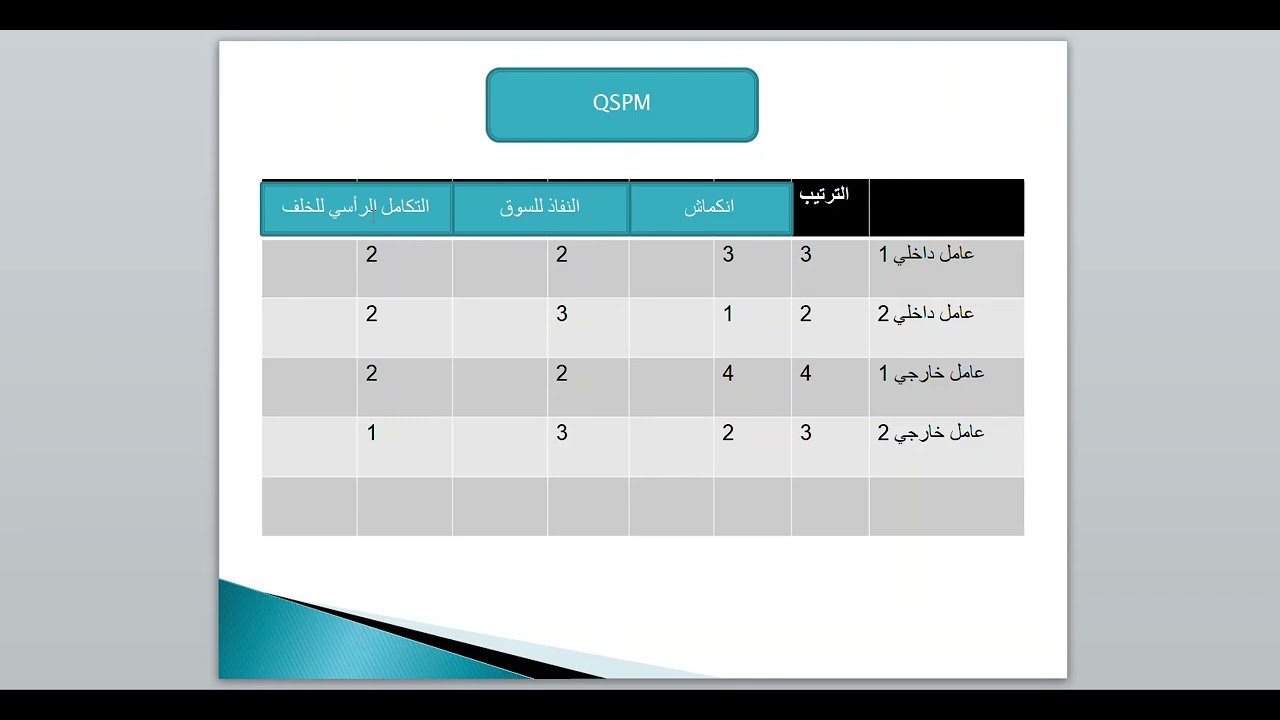 QSPM

|  | الترتيب | انكماش | | النفاذ للسوق | | التكامل الرأسي للخلف | |
|---|---|---|---|---|---|---|---|
| عامل داخلي 1 | 3 | 3 | | 2 | | 2 | |
| عامل داخلي 2 | 2 | 1 | | 3 | | 2 | |
| عامل خارجي 1 | 4 | 4 | | 2 | | 2 | |
| عامل خارجي 2 | 3 | 2 | | 3 | | 1 | |
|  |  |  |  |  |  |  |  |